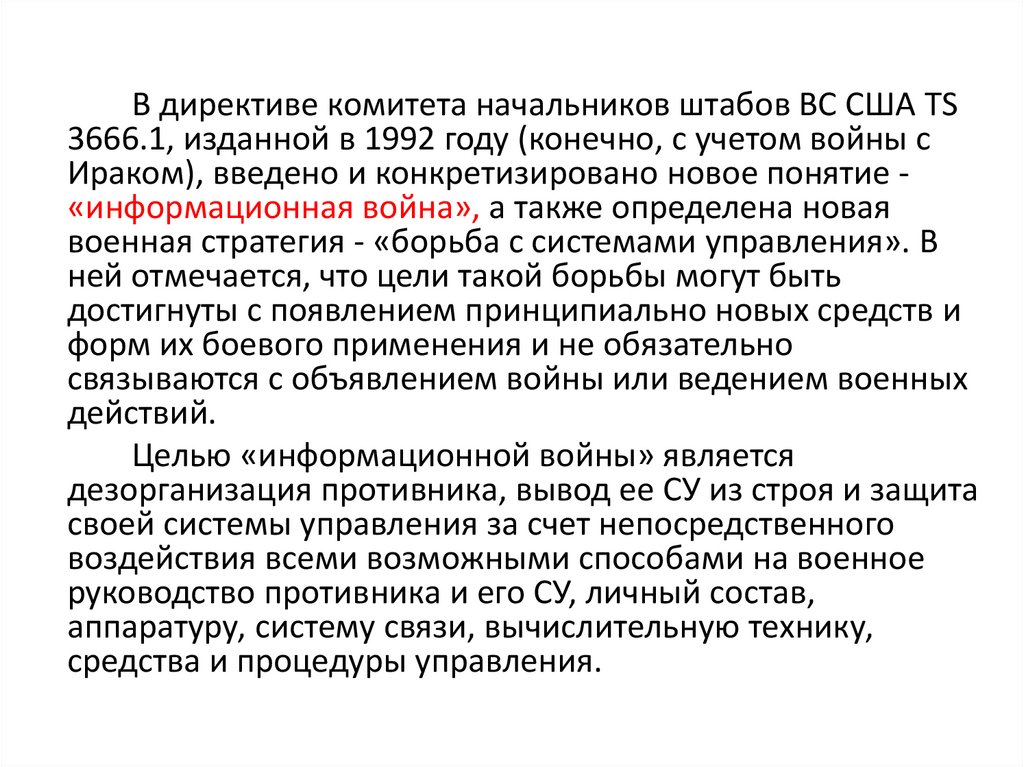 В директиве комитета начальников штабов ВС США TS 3666.1, изданной в 1992 году (конечно, с учетом войны с Ираком), введено и конкретизировано новое понятие - «информационная война», а также определена новая военная стратегия - «борьба с системами управления». В ней отмечается, что цели такой борьбы могут быть достигнуты с появлением принципиально новых средств и форм их боевого применения и не обязательно связываются с объявлением войны или ведением военных действий.

Целью «информационной войны» является дезорганизация противника, вывод ее СУ из строя и защита своей системы управления за счет непосредственного воздействия всеми возможными способами на военное руководство противника и его СУ, личный состав, аппаратуру, систему связи, вычислительную технику, средства и процедуры управления.